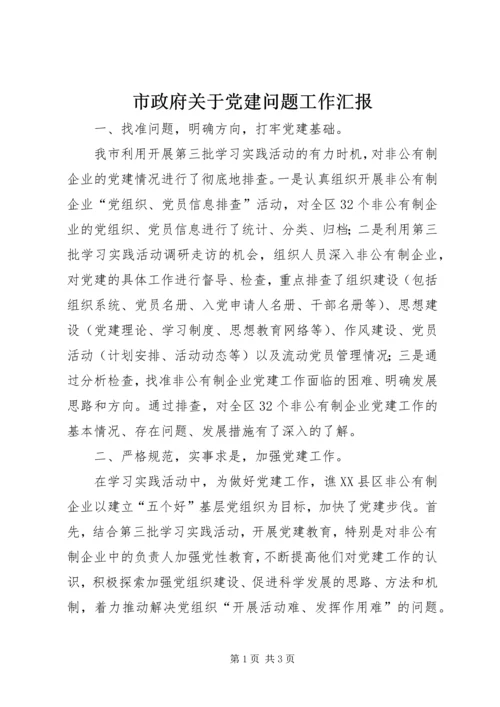 市政府关于党建问题工作汇报

一、找准问题，明确方向，打牢党建基础。

我市利用开展第三批学习实践活动的有力时机，对非公有制企业的党建情况进行了彻底地排查。一是认真组织开展非公有制企业“党组织、党员信息排查”活动，对全区32个非公有制企业的党组织、党员信息进行了统计、分类、归档；二是利用第三批学习实践活动调研走访的机会，组织人员深入非公有制企业，对党建的具体工作进行督导、检查，重点排查了组织建设（包括组织系统、党员名册、入党申请人名册、干部名册等）、思想建设（党建理论、学习制度、思想教育网络等）、作风建设、党员活动（计划安排、活动动态等）以及流动党员管理情况；三是通过分析检查，找准非公有制企业党建工作面临的困难、明确发展思路和方向。通过排查，对全区32个非公有制企业党建工作的基本情况、存在问题、发展措施有了深入的了解。

二、严格规范，实事求是，加强党建工作。

在学习实践活动中，为做好党建工作，谯XX县区非公有制企业以建立“五个好”基层党组织为目标，加快了党建步伐。首先，结合第三批学习实践活动，开展党建教育，特别是对非公有制企业中的负责人加强党性教育，不断提高他们对党建工作的认识，积极探索加强党组织建设、促进科学发展的思路、方法和机制，着力推动解决党组织“开展活动难、发挥作用难”的问题。

第1页 共3页